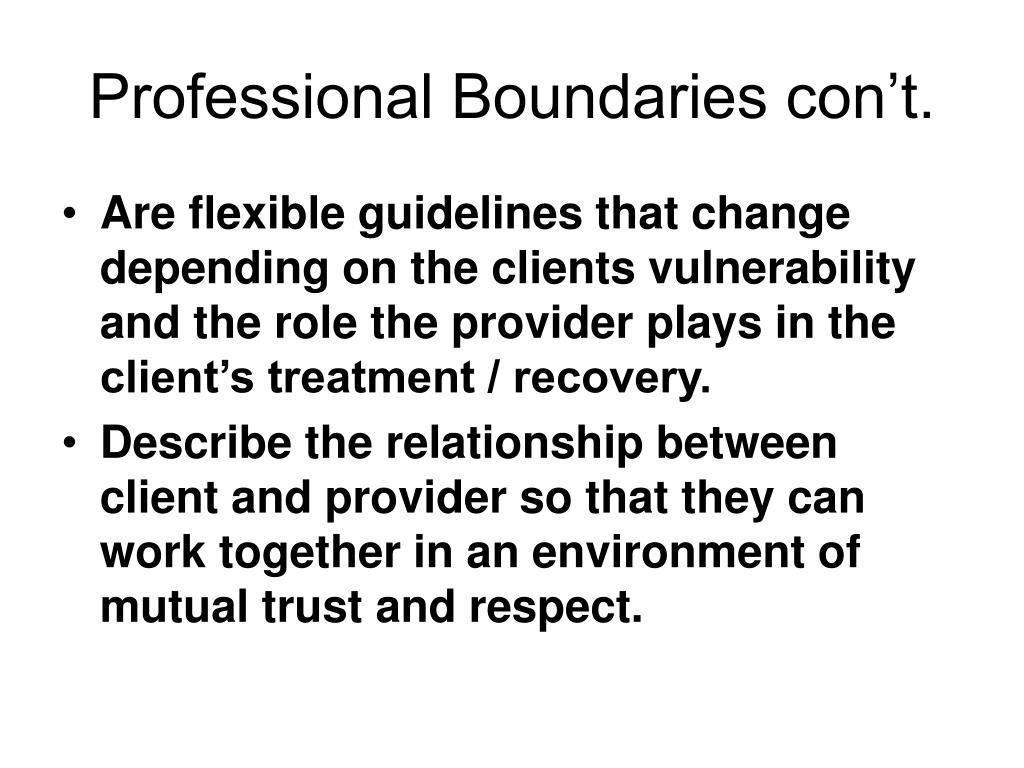 Professional Boundaries con’t.

• Are flexible guidelines that change depending on the clients vulnerability and the role the provider plays in the client’s treatment / recovery.
• Describe the relationship between client and provider so that they can work together in an environment of mutual trust and respect.